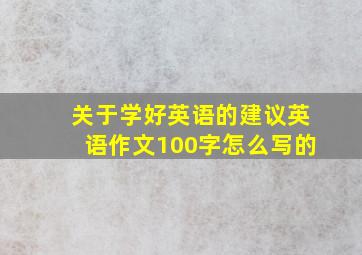 关于学好英语的建议英语作文100字怎么写的